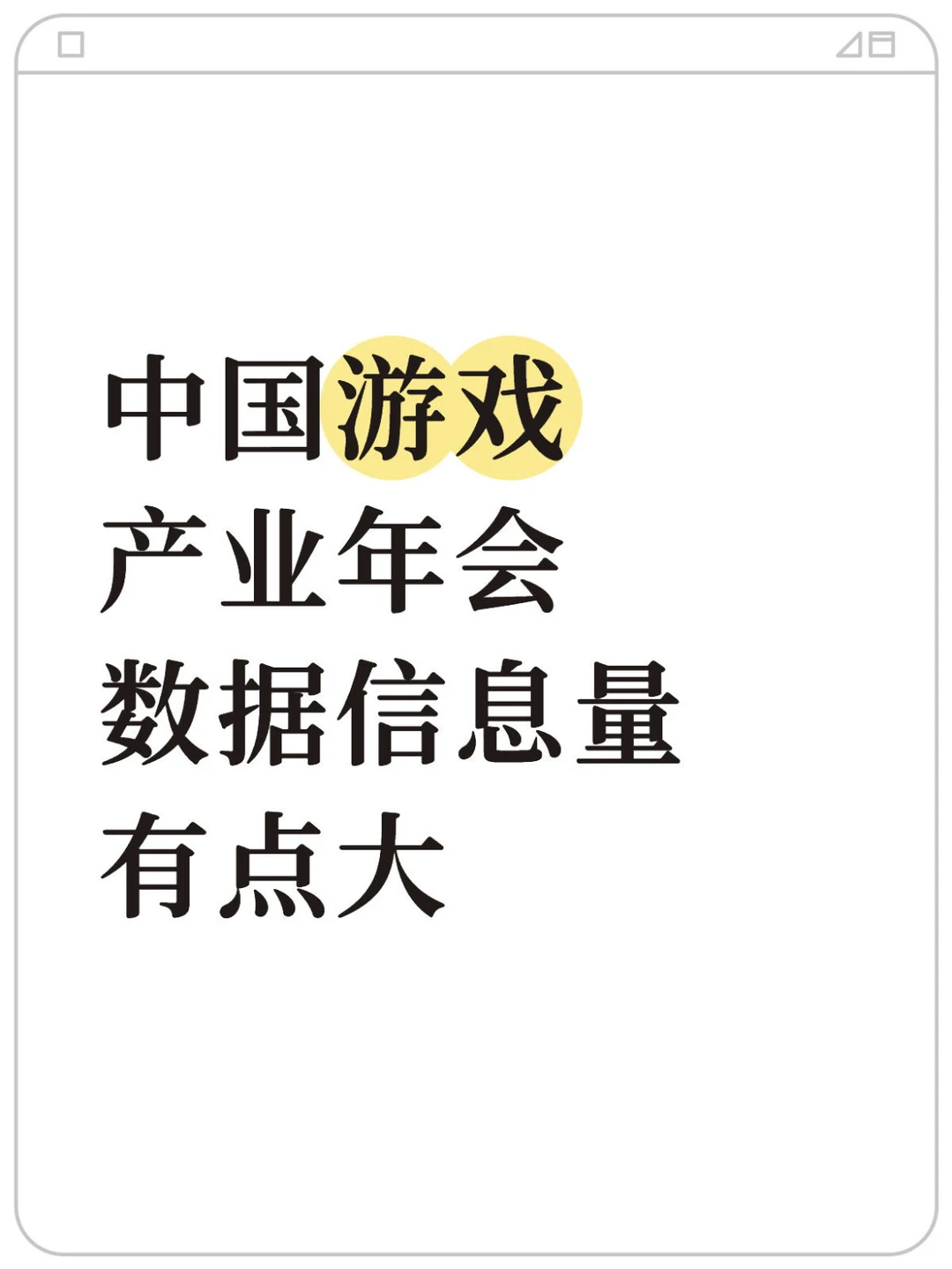 中国游戏
产业年会
数据信息量
有点大